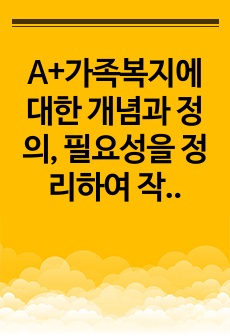 A+가족복지에 대한 개념과 정의, 필요성을 정리하여 작..